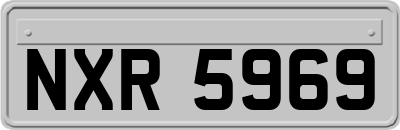 NXR 5969